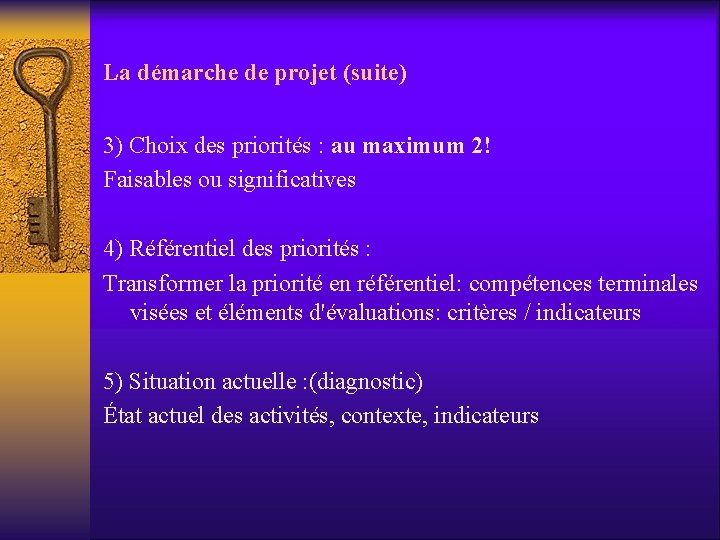 La démarche de projet (suite)

3) Choix des priorités : au maximum 2!
Faisables ou significatives

4) Référentiel des priorités :
Transformer la priorité en référentiel: compétences terminales visées et éléments d'évaluations: critères / indicateurs

5) Situation actuelle :(diagnostic)
État actuel des activités, contexte, indicateurs